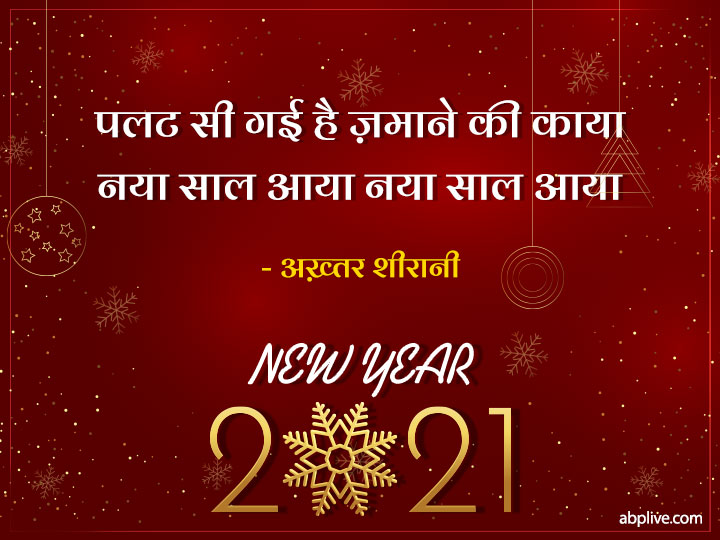 पलट सी गई है ज़माने की काया
नया साल आया नया साल आया

- अख़्तर शीरानी

NEW YEAR

2021

abplive.com